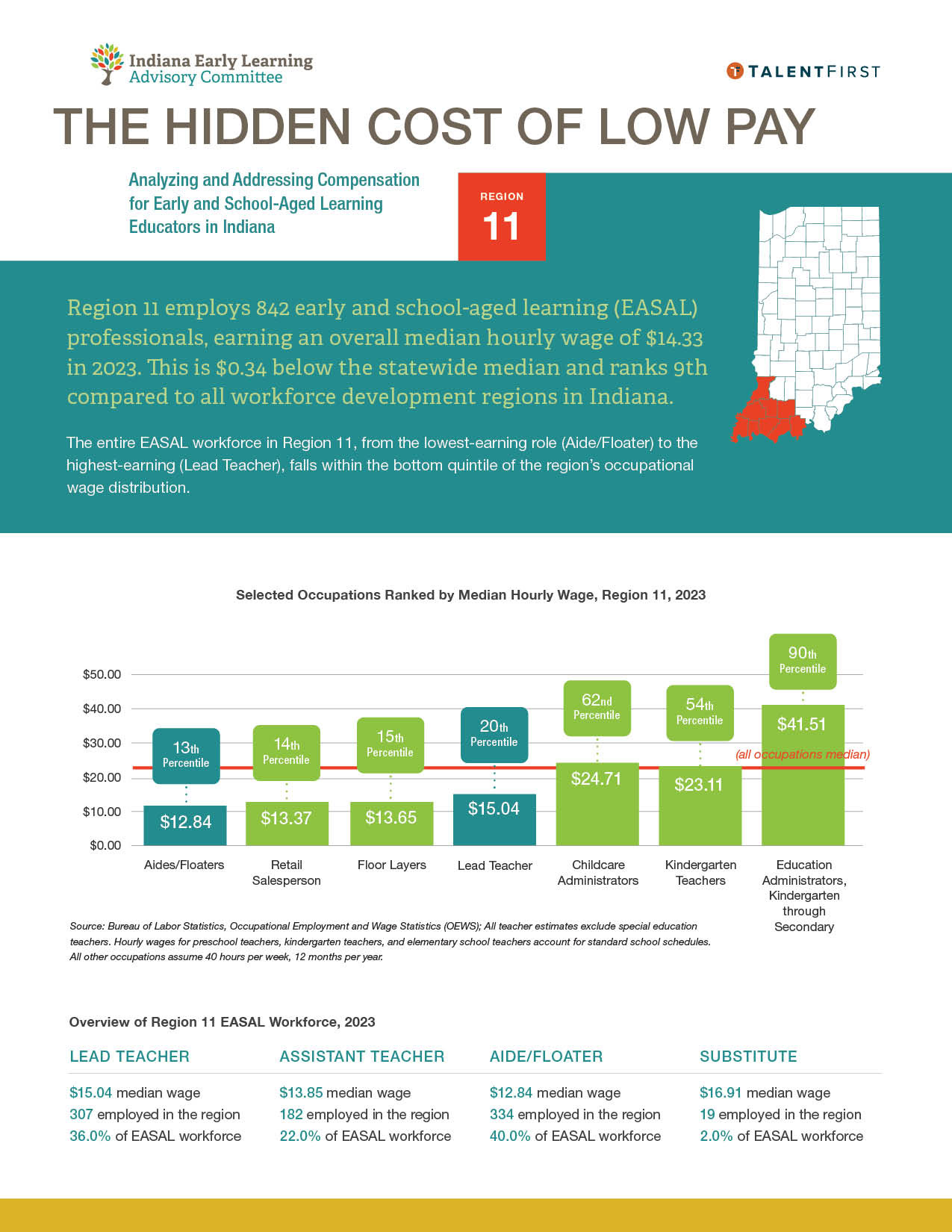 Indiana Early Learning Advisory Committee

TALENTFIRST

THE HIDDEN COST OF LOW PAY

Analyzing and Addressing Compensation for Early and School-Aged Learning Educators in Indiana

REGION 11

Region 11 employs 842 early and school-aged learning (EASAL) professionals, earning an overall median hourly wage of $14.33 in 2023. This is $0.34 below the statewide median and ranks 9th compared to all workforce development regions in Indiana.

The entire EASAL workforce in Region 11, from the lowest-earning role (Aide/Floater) to the highest-earning (Lead Teacher), falls within the bottom quintile of the region's occupational wage distribution.

Selected Occupations Ranked by Median Hourly Wage, Region 11, 2023

$50.00
$40.00
$30.00
$20.00
$10.00
$0.00

13th Percentile
$12.84
Aides/Floaters

14th Percentile
$13.37
Retail Salesperson

15th Percentile
$13.65
Floor Layers

20th Percentile
$15.04
Lead Teacher

62nd Percentile
$24.71
Childcare Administrators

54th Percentile
$23.11
Kindergarten Teachers

90th Percentile
$41.51
Education Administrators, Kindergarten through Secondary

(all occupations median)

Source: Bureau of Labor Statistics, Occupational Employment and Wage Statistics (OEWS); All teacher estimates exclude special education teachers. Hourly wages for preschool teachers, kindergarten teachers, and elementary school teachers account for standard school schedules. All other occupations assume 40 hours per week, 12 months per year.

Overview of Region 11 EASAL Workforce, 2023

LEAD TEACHER
$15.04 median wage
307 employed in the region
36.0% of EASAL workforce

ASSISTANT TEACHER
$13.85 median wage
182 employed in the region
22.0% of EASAL workforce

AIDE/FLOATER
$12.84 median wage
334 employed in the region
40.0% of EASAL workforce

SUBSTITUTE
$16.91 median wage
19 employed in the region
2.0% of EASAL workforce